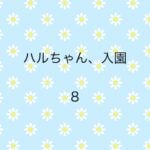 ハルちゃん、入園

8